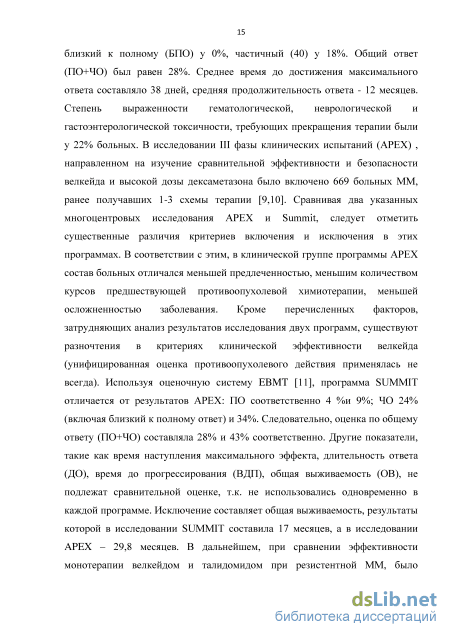 15

близкий к полному (БПО) у 0%, частичный (40) у 18%. Общий ответ (ПО+ЧО) был равен 28%. Среднее время до достижения максимального ответа составляло 38 дней, средняя продолжительность ответа - 12 месяцев. Степень выраженности гематологической, неврологической и гастоэнтерологической токсичности, требующих прекращения терапии были у 22% больных. В исследовании III фазы клинических испытаний (APEX) , направленном на изучение сравнительной эффективности и безопасности велкейда и высокой дозы дексаметазона было включено 669 больных ММ, ранее получавших 1-3 схемы терапии [9,10]. Сравнивая два указанных многоцентровых исследования APEX и Summit, следует отметить существенные различия критериев включения и исключения в этих программах. В соответствии с этим, в клинической группе программы APEX состав больных отличался меньшей предлеченностью, меньшим количеством курсов предшествующей противоопухолевой химиотерапии, меньшей осложненностью заболевания. Кроме перечисленных факторов, затрудняющих анализ результатов исследования двух программ, существуют разночтения в критериях клинической эффективности велкейда (унифицированная оценка противоопухолевого действия применялась не всегда). Используя оценочную систему EBMT [11], программа SUMMIT отличается от результатов APEX: ПО соответственно 4 %и 9%; ЧО 24% (включая близкий к полному ответ) и 34%. Следовательно, оценка по общему ответу (ПО+ЧО) составляла 28% и 43% соответственно. Другие показатели, такие как время наступления максимального эффекта, длительность ответа (ДО), время до прогрессирования (ВДП), общая выживаемость (ОВ), не подлежат сравнительной оценке, т.к. не использовались одновременно в каждой программе. Исключение составляет общая выживаемость, результаты которой в исследовании SUMMIT составила 17 месяцев, а в исследовании APEX – 29,8 месяцев. В дальнейшем, при сравнении эффективности монотерапии велкейдом и талидомидом при резистентной ММ, было

dsLib.net
библиотека диссертаций